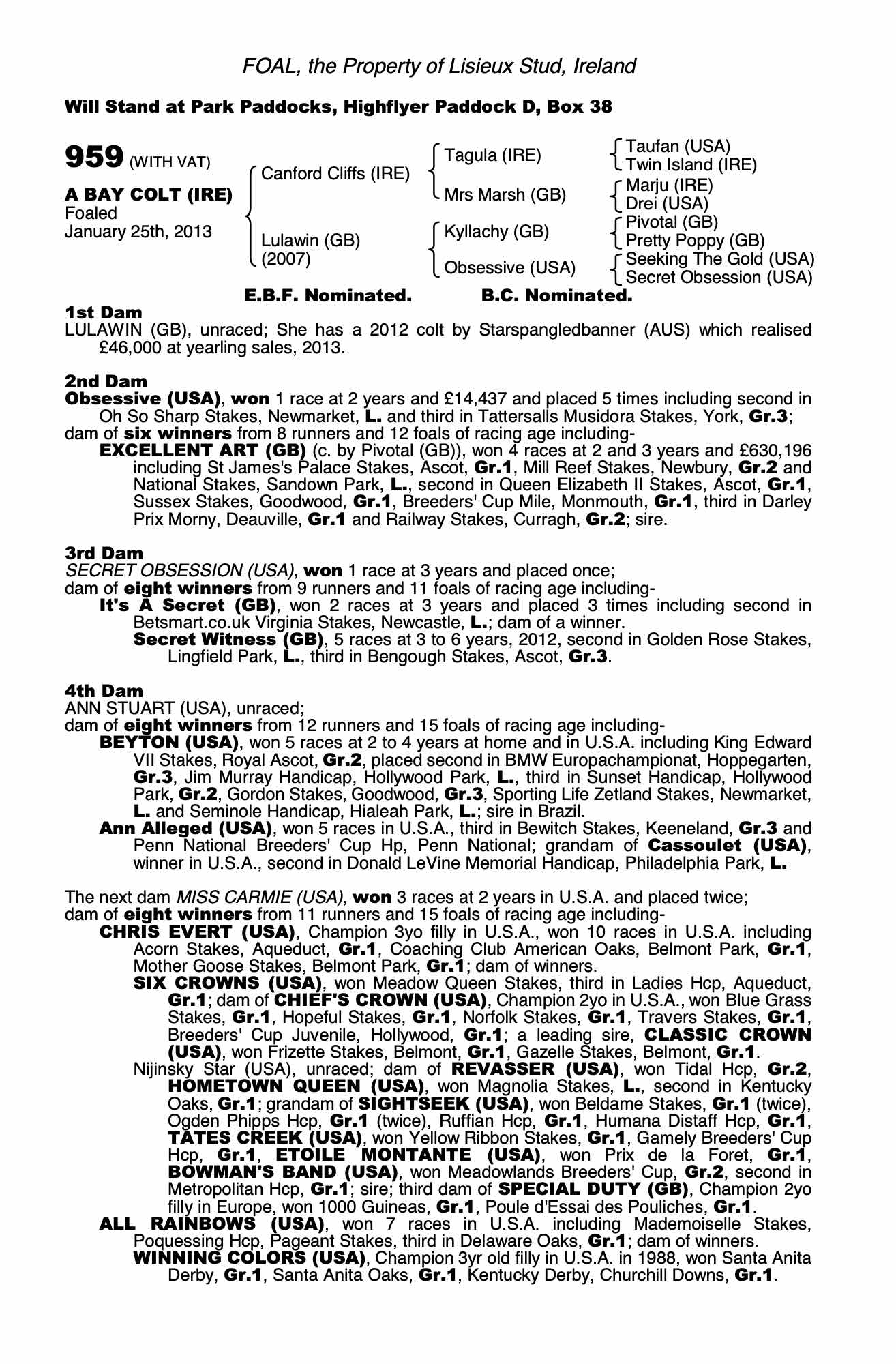 FOAL, the Property of Lisieux Stud, Ireland

Will Stand at Park Paddocks, Highflyer Paddock D, Box 38

959 (WITH VAT)

A BAY COLT (IRE)
Foaled
January 25th, 2013

Canford Cliffs (IRE)

Lulawin (GB)
(2007)

Tagula (IRE)

Mrs Marsh (GB)

Kyllachy (GB)

Obsessive (USA)

Taufan (USA)
Twin Island (IRE)
Marju (IRE)
Drei (USA)
Pivotal (GB)
Pretty Poppy (GB)
Seeking The Gold (USA)
Secret Obsession (USA)

E.B.F. Nominated. B.C. Nominated.

1st Dam
LULAWIN (GB), unraced; She has a 2012 colt by Starspangledbanner (AUS) which realised £46,000 at yearling sales, 2013.

2nd Dam
Obsessive (USA), won 1 race at 2 years and £14,437 and placed 5 times including second in Oh So Sharp Stakes, Newmarket, L. and third in Tattersalls Musidora Stakes, York, Gr.3;
dam of six winners from 8 runners and 12 foals of racing age including-
EXCELLENT ART (GB) (c. by Pivotal (GB)), won 4 races at 2 and 3 years and £630,196 including St James's Palace Stakes, Ascot, Gr.1, Mill Reef Stakes, Newbury, Gr.2 and National Stakes, Sandown Park, L., second in Queen Elizabeth II Stakes, Ascot, Gr.1, Sussex Stakes, Goodwood, Gr.1, Breeders' Cup Mile, Monmouth, Gr.1, third in Darley Prix Morny, Deauville, Gr.1 and Railway Stakes, Curragh, Gr.2; sire.

3rd Dam
SECRET OBSESSION (USA), won 1 race at 3 years and placed once;
dam of eight winners from 9 runners and 11 foals of racing age including-
It's A Secret (GB), won 2 races at 3 years and placed 3 times including second in Betsmart.co.uk Virginia Stakes, Newcastle, L.; dam of a winner.
Secret Witness (GB), 5 races at 3 to 6 years, 2012, second in Golden Rose Stakes, Lingfield Park, L., third in Bengough Stakes, Ascot, Gr.3.

4th Dam
ANN STUART (USA), unraced;
dam of eight winners from 12 runners and 15 foals of racing age including-
BEYTON (USA), won 5 races at 2 to 4 years at home and in U.S.A. including King Edward VII Stakes, Royal Ascot, Gr.2, placed second in BMW Europachampionat, Hoppegarten, Gr.3, Jim Murray Handicap, Hollywood Park, L., third in Sunset Handicap, Hollywood Park, Gr.2, Gordon Stakes, Goodwood, Gr.3, Sporting Life Zetland Stakes, Newmarket, L. and Seminole Handicap, Hialeah Park, L.; sire in Brazil.
Ann Alleged (USA), won 5 races in U.S.A., third in Bewitch Stakes, Keeneland, Gr.3 and Penn National Breeders' Cup Hp, Penn National; grandam of Cassoulet (USA), winner in U.S.A., second in Donald LeVine Memorial Handicap, Philadelphia Park, L.

The next dam MISS CARMIE (USA), won 3 races at 2 years in U.S.A. and placed twice;
dam of eight winners from 11 runners and 15 foals of racing age including-
CHRIS EVERT (USA), Champion 3yo filly in U.S.A., won 10 races in U.S.A. including Acorn Stakes, Aqueduct, Gr.1, Coaching Club American Oaks, Belmont Park, Gr.1, Mother Goose Stakes, Belmont Park, Gr.1; dam of winners.
SIX CROWNS (USA), won Meadow Queen Stakes, third in Ladies Hcp, Aqueduct, Gr.1; dam of CHIEF'S CROWN (USA), Champion 2yo in U.S.A., won Blue Grass Stakes, Gr.1, Hopeful Stakes, Gr.1, Norfolk Stakes, Gr.1, Travers Stakes, Gr.1, Breeders' Cup Juvenile, Hollywood, Gr.1; a leading sire, CLASSIC CROWN (USA), won Frizette Stakes, Belmont, Gr.1, Gazelle Stakes, Belmont, Gr.1.
Nijinsky Star (USA), unraced; dam of REVASSER (USA), won Tidal Hcp, Gr.2, HOMETOWN QUEEN (USA), won Magnolia Stakes, L., second in Kentucky Oaks, Gr.1; grandam of SIGHTSEEK (USA), won Beldame Stakes, Gr.1 (twice), Ogden Phipps Hcp, Gr.1 (twice), Ruffian Hcp, Gr.1, Humana Distaff Hcp, Gr.1, TATES CREEK (USA), won Yellow Ribbon Stakes, Gr.1, Gamely Breeders' Cup Hcp, Gr.1, ETOILE MONTANTE (USA), won Prix de la Foret, Gr.1, BOWMAN'S BAND (USA), won Meadowlands Breeders' Cup, Gr.2, second in Metropolitan Hcp, Gr.1; sire; third dam of SPECIAL DUTY (GB), Champion 2yo filly in Europe, won 1000 Guineas, Gr.1, Poule d'Essai des Pouliches, Gr.1.
ALL RAINBOWS (USA), won 7 races in U.S.A. including Mademoiselle Stakes, Poquessing Hcp, Pageant Stakes, third in Delaware Oaks, Gr.1; dam of winners.
WINNING COLORS (USA), Champion 3yr old filly in U.S.A. in 1988, won Santa Anita Derby, Gr.1, Santa Anita Oaks, Gr.1, Kentucky Derby, Churchill Downs, Gr.1.